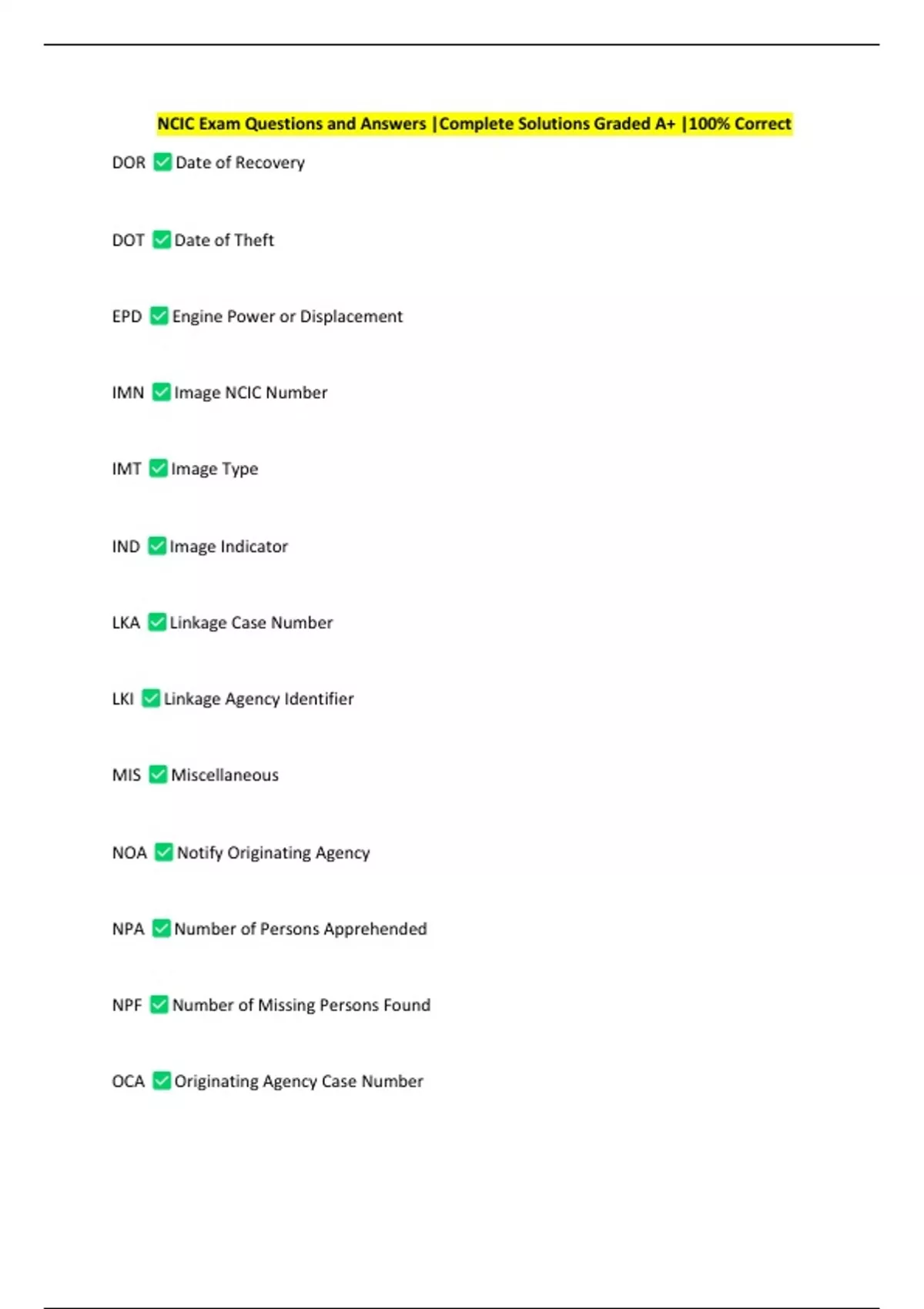 NCIC Exam Questions and Answers |Complete Solutions Graded A+ |100% Correct

DOR ✅ Date of Recovery

DOT ✅ Date of Theft

EPD ✅ Engine Power or Displacement

IMN ✅ Image NCIC Number

IMT ✅ Image Type

IND ✅ Image Indicator

LKA ✅ Linkage Case Number

LKI ✅ Linkage Agency Identifier

MIS ✅ Miscellaneous

NOA ✅ Notify Originating Agency

NPA ✅ Number of Persons Apprehended

NPF ✅ Number of Missing Persons Found

OCA ✅ Originating Agency Case Number